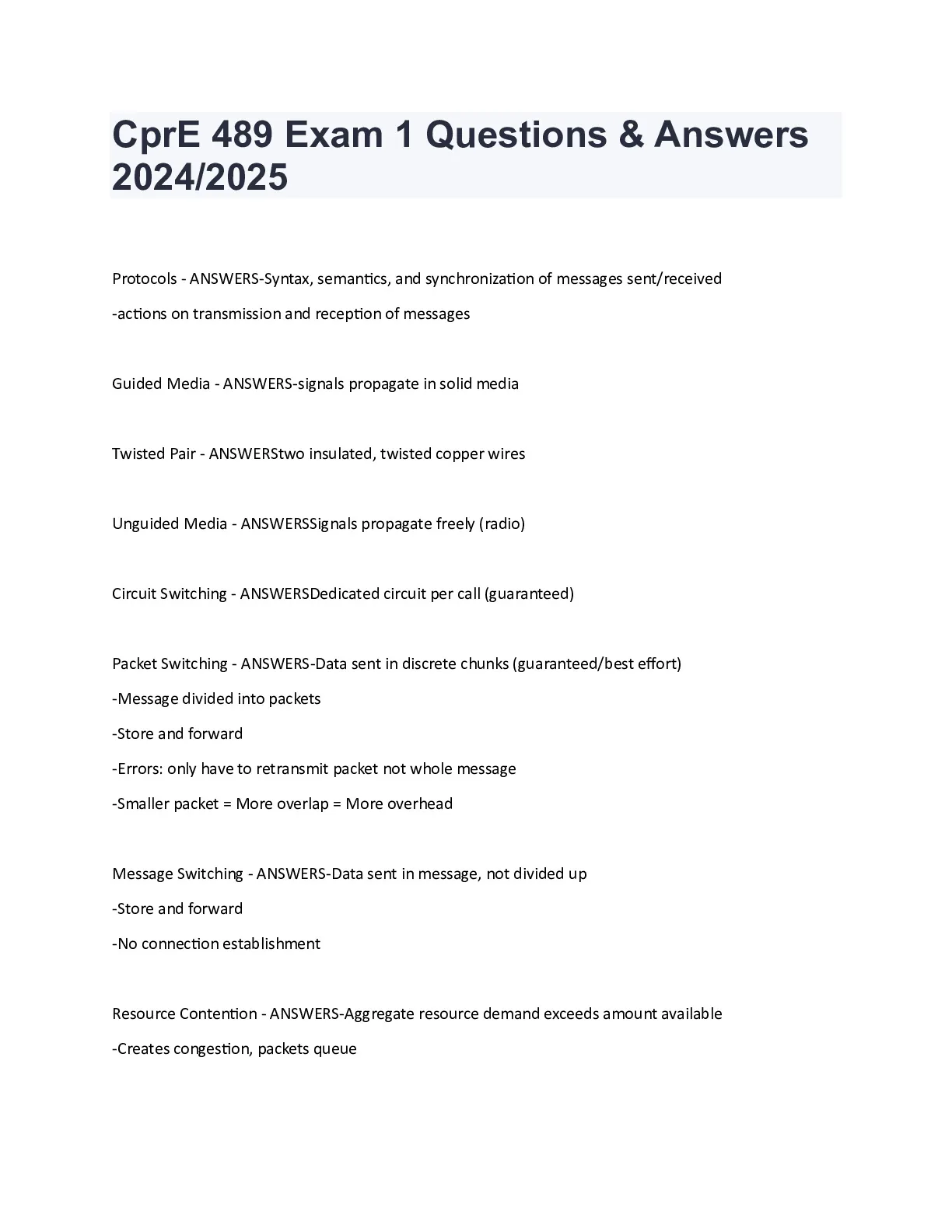 CprE 489 Exam 1 Questions & Answers 2024/2025

Protocols - ANSWERS-Syntax, semantics, and synchronization of messages sent/received

-actions on transmission and reception of messages

Guided Media - ANSWERS-signals propagate in solid media

Twisted Pair - ANSWERStwo insulated, twisted copper wires

Unguided Media - ANSWERSSignals propagate freely (radio)

Circuit Switching - ANSWERSDedicated circuit per call (guaranteed)

Packet Switching - ANSWERS-Data sent in discrete chunks (guaranteed/best effort)

-Message divided into packets

-Store and forward

-Errors: only have to retransmit packet not whole message

-Smaller packet = More overlap = More overhead

Message Switching - ANSWERS-Data sent in message, not divided up

-Store and forward

-No connection establishment

Resource Contention - ANSWERS-Aggregate resource demand exceeds amount available

-Creates congestion, packets queue